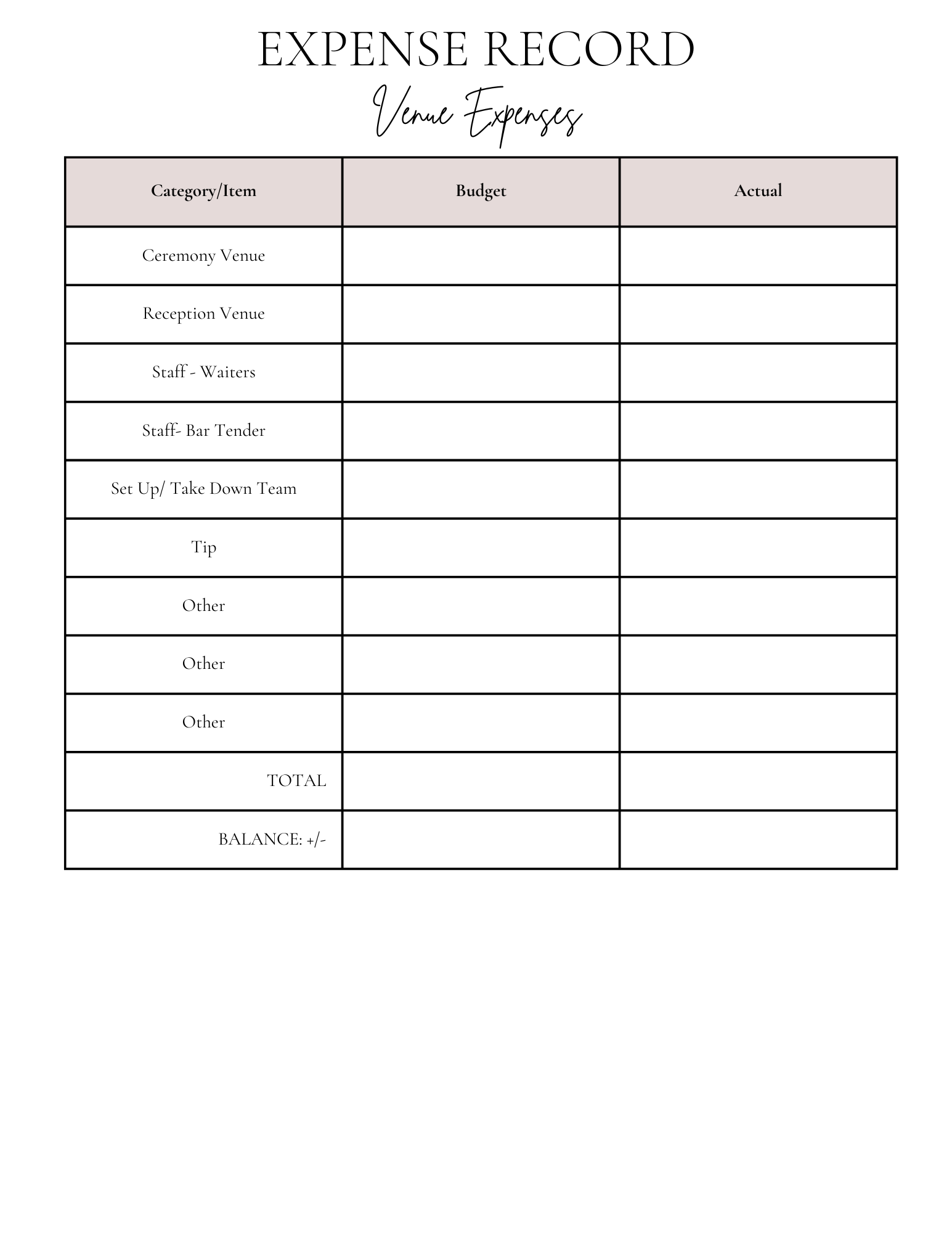 EXPENSE RECORD
Venue Expenses

| Category/Item | Budget | Actual |
|---|---|---|
| Ceremony Venue | | |
| Reception Venue | | |
| Staff - Waiters | | |
| Staff- Bar Tender | | |
| Set Up/ Take Down Team | | |
| Tip | | |
| Other | | |
| Other | | |
| Other | | |
| TOTAL | | |
| BALANCE: +/- | | |